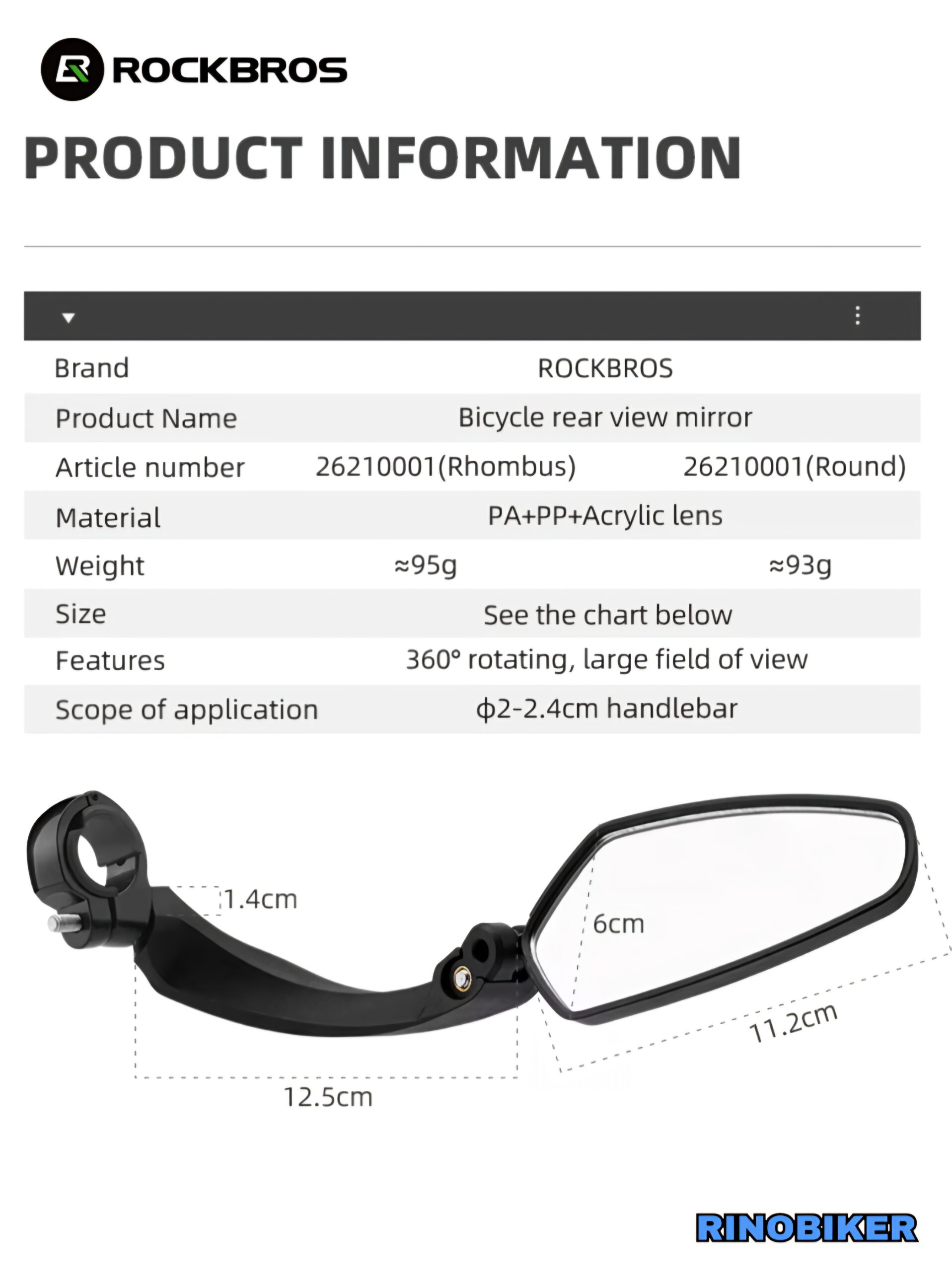 ROCKBROS

PRODUCT INFORMATION

| Brand | ROCKBROS | |
|---|---|---|
| Product Name | Bicycle rear view mirror | |
| Article number | 26210001(Rhombus) | 26210001(Round) |
| Material | PA+PP+Acrylic lens | |
| Weight | ≈95g | ≈93g |
| Size | See the chart below | |
| Features | 360° rotating, large field of view | |
| Scope of application | ϕ2-2.4cm handlebar | |

1.4cm

6cm

11.2cm

12.5cm

RINOBIKER